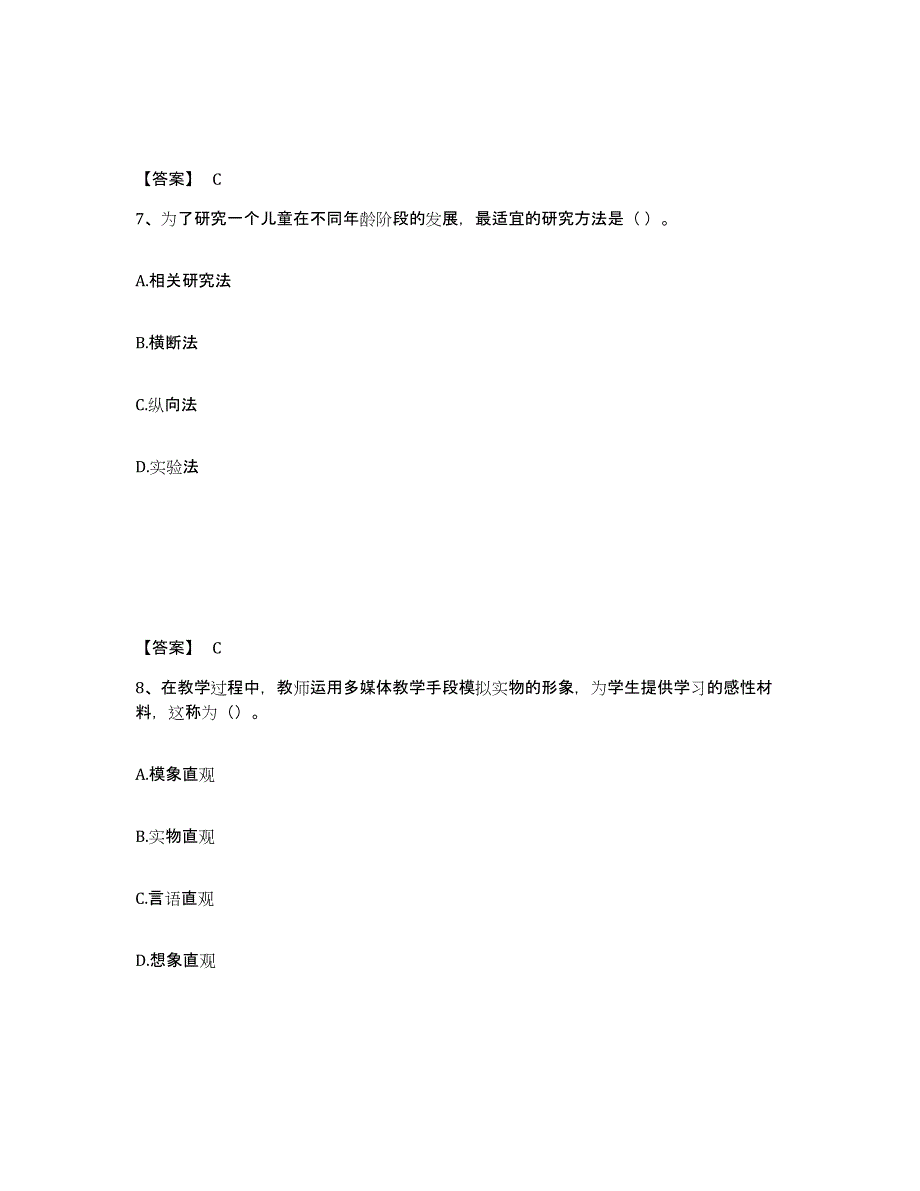 【答案】 C

7、为了研究一个儿童在不同年龄阶段的发展，最适宜的研究方法是（ ）。

A.相关研究法

B.横断法

C.纵向法

D.实验法

【答案】 C

8、在教学过程中，教师运用多媒体教学手段模拟实物的形象，为学生提供学习的感性材料，这称为（）。

A.模象直观

B.实物直观

C.言语直观

D.想象直观